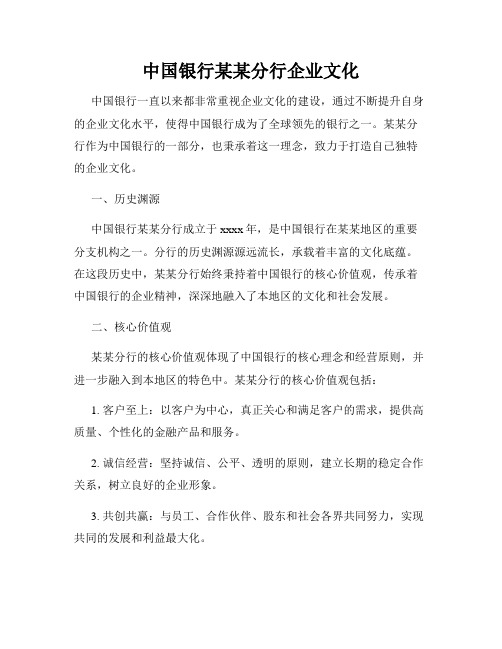 中国银行某某分行企业文化

中国银行一直以来都非常重视企业文化的建设，通过不断提升自身的企业文化水平，使得中国银行成为了全球领先的银行之一。某某分行作为中国银行的一部分，也秉承着这一理念，致力于打造自己独特的企业文化。

一、历史渊源

中国银行某某分行成立于xxxx年，是中国银行在某某地区的重要分支机构之一。分行的历史渊源源远流长，承载着丰富的文化底蕴。在这段历史中，某某分行始终秉持着中国银行的核心价值观，传承着中国银行的企业精神，深深地融入了本地区的文化和社会发展。

二、核心价值观

某某分行的核心价值观体现了中国银行的核心理念和经营原则，并进一步融入到本地区的特色中。某某分行的核心价值观包括：

1. 客户至上：以客户为中心，真正关心和满足客户的需求，提供高质量、个性化的金融产品和服务。

2. 诚信经营：坚持诚信、公平、透明的原则，建立长期的稳定合作关系，树立良好的企业形象。

3. 共创共赢：与员工、合作伙伴、股东和社会各界共同努力，实现共同的发展和利益最大化。